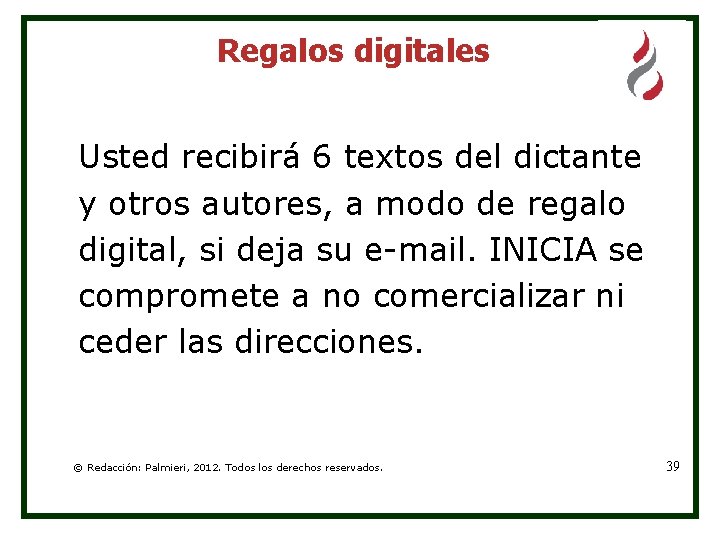 Regalos digitales

Usted recibirá 6 textos del dictante y otros autores, a modo de regalo digital, si deja su e-mail. INICIA se compromete a no comercializar ni ceder las direcciones.

© Redacción: Palmieri, 2012. Todos los derechos reservados.

39